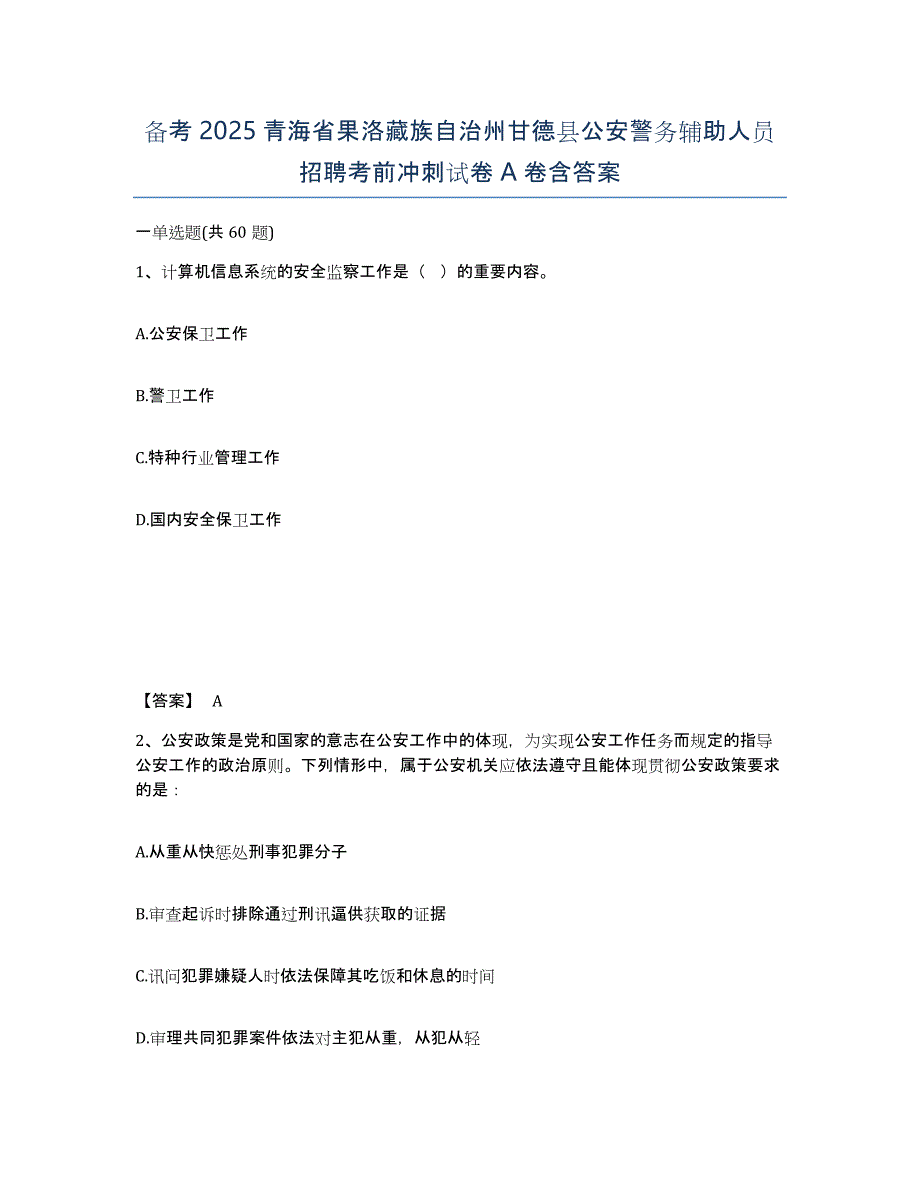 备考 2025 青海省果洛藏族自治州甘德县公安警务辅助人员招聘考前冲刺试卷 A 卷含答案

一单选题(共 60 题)

1、计算机信息系统的安全监察工作是（ ）的重要内容。

A.公安保卫工作

B.警卫工作

C.特种行业管理工作

D.国内安全保卫工作

【答案】 A

2、公安政策是党和国家的意志在公安工作中的体现，为实现公安工作任务而规定的指导公安工作的政治原则。下列情形中，属于公安机关应依法遵守且能体现贯彻公安政策要求的是：

A.从重从快惩处刑事犯罪分子

B.审查起诉时排除通过刑讯逼供获取的证据

C.讯问犯罪嫌疑人时依法保障其吃饭和休息的时间

D.审理共同犯罪案件依法对主犯从重，从犯从轻